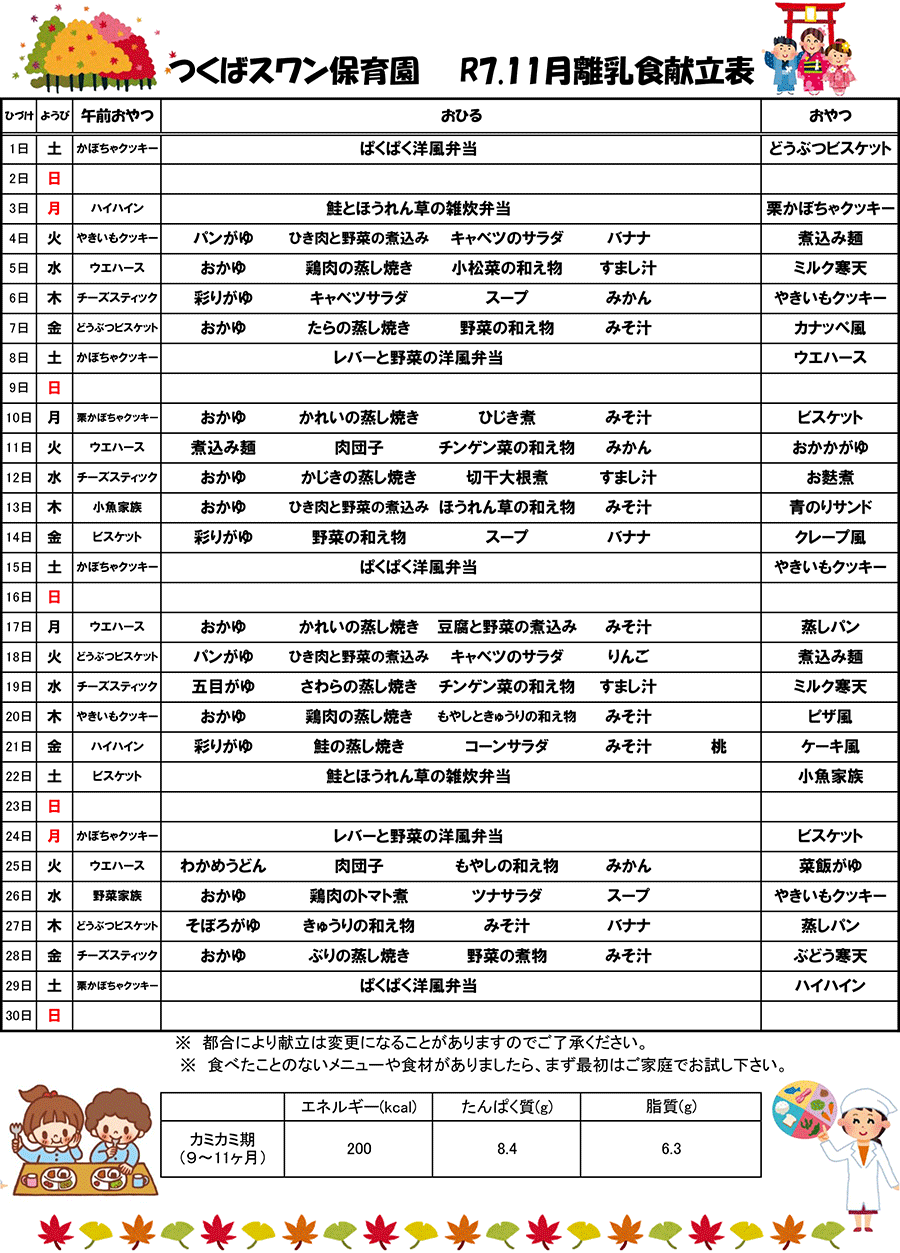 つくばスワン保育園　R7.11月離乳食献立表

| ひづけ | ようび | 午前おやつ | おひる | おやつ |
|---|---|---|---|---|
| 1日 | 土 | かぼちゃクッキー | ぱくぱく洋風弁当 | どうぶつビスケット |
| 2日 | 日 | | | |
| 3日 | 月 | ハイハイン | 鮭とほうれん草の雑炊弁当 | 栗かぼちゃクッキー |
| 4日 | 火 | やきいもクッキー | パンがゆ　ひき肉と野菜の煮込み　キャベツのサラダ　バナナ | 煮込み麺 |
| 5日 | 水 | ウエハース | おかゆ　鶏肉の蒸し焼き　小松菜の和え物　すまし汁 | ミルク寒天 |
| 6日 | 木 | チーズスティック | 彩りがゆ　キャベツサラダ　スープ　みかん | やきいもクッキー |
| 7日 | 金 | どうぶつビスケット | おかゆ　たらの蒸し焼き　野菜の和え物　みそ汁 | カナッペ風 |
| 8日 | 土 | かぼちゃクッキー | レバーと野菜の洋風弁当 | ウエハース |
| 9日 | 日 | | | |
| 10日 | 月 | 栗かぼちゃクッキー | おかゆ　かれいの蒸し焼き　ひじき煮　みそ汁 | ビスケット |
| 11日 | 火 | ウエハース | 煮込み麺　肉団子　チンゲン菜の和え物　みかん | おかかがゆ |
| 12日 | 水 | チーズスティック | おかゆ　かじきの蒸し焼き　切干大根煮　すまし汁 | お麩煮 |
| 13日 | 木 | 小魚家族 | おかゆ　ひき肉と野菜の煮込み　ほうれん草の和え物　みそ汁 | 青のりサンド |
| 14日 | 金 | ビスケット | 彩りがゆ　野菜の和え物　スープ　バナナ | クレープ風 |
| 15日 | 土 | かぼちゃクッキー | ぱくぱく洋風弁当 | やきいもクッキー |
| 16日 | 日 | | | |
| 17日 | 月 | ウエハース | おかゆ　かれいの蒸し焼き　豆腐と野菜の煮込み　みそ汁 | 蒸しパン |
| 18日 | 火 | どうぶつビスケット | パンがゆ　ひき肉と野菜の煮込み　キャベツのサラダ　りんご | 煮込み麺 |
| 19日 | 水 | チーズスティック | 五目がゆ　さわらの蒸し焼き　チンゲン菜の和え物　すまし汁 | ミルク寒天 |
| 20日 | 木 | やきいもクッキー | おかゆ　鶏肉の蒸し焼き　もやしときゅうりの和え物　みそ汁 | ピザ風 |
| 21日 | 金 | ハイハイン | 彩りがゆ　鮭の蒸し焼き　コーンサラダ　みそ汁　桃 | ケーキ風 |
| 22日 | 土 | ビスケット | 鮭とほうれん草の雑炊弁当 | 小魚家族 |
| 23日 | 日 | | | |
| 24日 | 月 | かぼちゃクッキー | レバーと野菜の洋風弁当 | ビスケット |
| 25日 | 火 | ウエハース | わかめうどん　肉団子　もやしの和え物　みかん | 菜飯がゆ |
| 26日 | 水 | 野菜家族 | おかゆ　鶏肉のトマト煮　ツナサラダ　スープ | やきいもクッキー |
| 27日 | 木 | どうぶつビスケット | そぼろがゆ　きゅうりの和え物　みそ汁　バナナ | 蒸しパン |
| 28日 | 金 | チーズスティック | おかゆ　ぶりの蒸し焼き　野菜の煮物　みそ汁 | ぶどう寒天 |
| 29日 | 土 | 栗かぼちゃクッキー | ぱくぱく洋風弁当 | ハイハイン |
| 30日 | 日 | | | |

※ 都合により献立は変更になることがありますのでご了承ください。
※ 食べたことのないメニューや食材がありましたら、まず最初はご家庭でお試し下さい。

| | エネルギー(kcal) | たんぱく質(g) | 脂質(g) |
|---|---|---|---|
| カミカミ期（9～11ヶ月） | 200 | 8.4 | 6.3 |